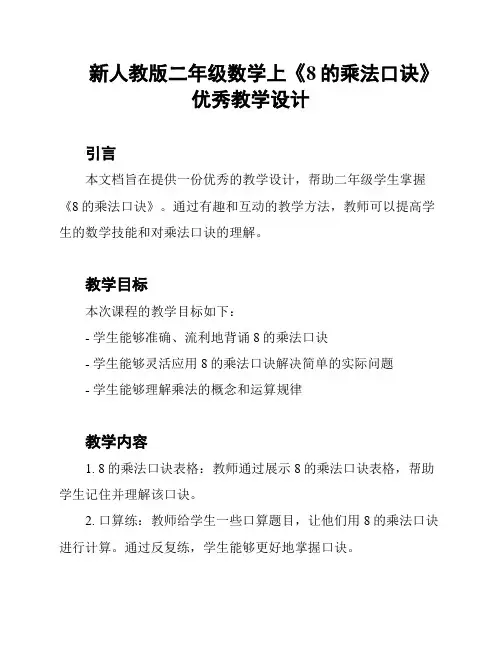 新人教版二年级数学上《8 的乘法口诀》优秀教学设计

引言

本文档旨在提供一份优秀的教学设计，帮助二年级学生掌握《8 的乘法口诀》。通过有趣和互动的教学方法，教师可以提高学生的数学技能和对乘法口诀的理解。

教学目标

本次课程的教学目标如下：

- 学生能够准确、流利地背诵 8 的乘法口诀

- 学生能够灵活应用 8 的乘法口诀解决简单的实际问题

- 学生能够理解乘法的概念和运算规律

教学内容

1. 8 的乘法口诀表格：教师通过展示 8 的乘法口诀表格，帮助学生记住并理解该口诀。

2. 口算练：教师给学生一些口算题目，让他们用 8 的乘法口诀进行计算。通过反复练，学生能够更好地掌握口诀。